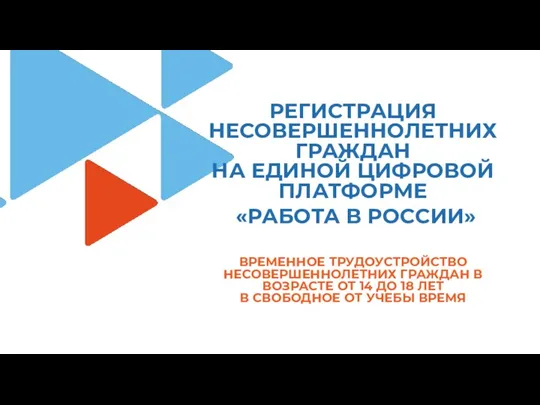 РЕГИСТРАЦИЯ НЕСОВЕРШЕННОЛЕТНИХ ГРАЖДАН НА ЕДИНОЙ ЦИФРОВОЙ ПЛАТФОРМЕ
«РАБОТА В РОССИИ»

ВРЕМЕННОЕ ТРУДОУСТРОЙСТВО НЕСОВЕРШЕННОЛЕТНИХ ГРАЖДАН В ВОЗРАСТЕ ОТ 14 ДО 18 ЛЕТ В СВОБОДНОЕ ОТ УЧЕБЫ ВРЕМЯ